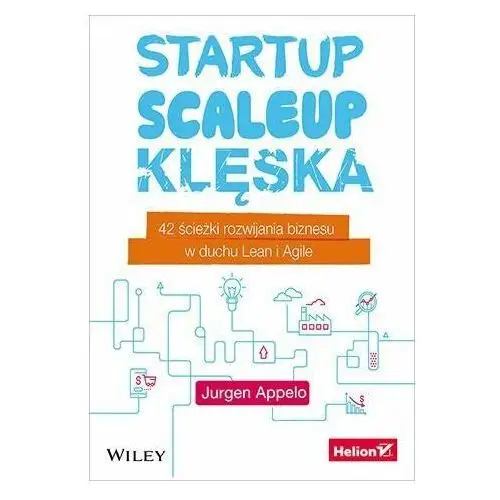 STARTUP
SCALEUP
KLĘSKA

42 ścieżki rozwijania biznesu
w duchu Lean i Agile

Jurgen Appelo

WILEY

Helion